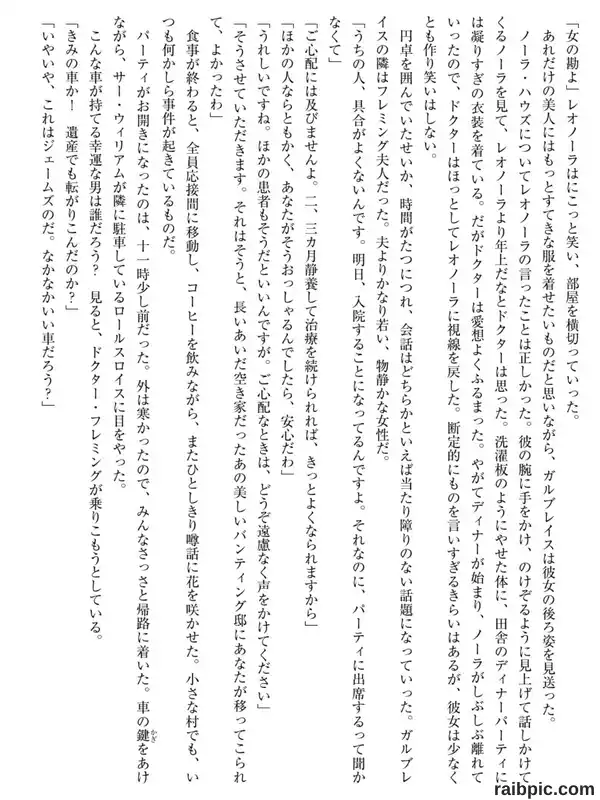 「女の勘よ」レオノーラはにこっと笑い、部屋を横切っていった。

あれだけの美人にはもっとすてきな服を着せたいものだと思いながら、ガルブレイスは彼女の後ろ姿を見送った。

ノーラ・ハウズについてレオノーラの言ったことは正しかった。彼の腕に手をかけ、のけぞるように見上げて話しかけてくるノーラを見て、レオノーラより年上だなとドクターは思った。洗濯板のようにやせた体に、田舎のディナーパーティには凝りすぎの衣装を着ている。だがドクターは愛想よくふるまった。やがてディナーが始まり、ノーラがしぶしぶ離れていったので、ドクターはほっとしてレオノーラに視線を戻した。断定的にものを言いすぎるきらいはあるが、彼女は少なくとも作り笑いはしない。

円卓を囲んでいたせいか、時間がたつにつれ、会話はどちらかといえば当たり障りのない話題になっていった。ガルブレイスの隣はフレミング夫人だった。夫よりかなり若い、物静かな女性だ。

「うちの人、具合がよくないんです。明日、入院することになってるんですよ。それなのに、パーティに出席するって聞かなくて」

「ご心配には及びませんよ。二、三カ月静養して治療を続けられれば、きっとよくなられますから」

「ほかの人ならともかく、あなたがそうおっしゃるんでしたら、安心だわ」

「うれしいですね。ほかの患者もそうだといいんですが。ご心配なときは、どうぞ遠慮なく声をかけてください」

「そうさせていただきます。それはそうと、長いあいだ空き家だったあの美しいバンティング邸にあなたが移ってこられて、よかったわ」

食事が終わると、全員応接間に移動し、コーヒーを飲みながら、またひとしきり噂話に花を咲かせた。小さな村でも、いつも何かしら事件が起きているものだ。

パーティがお開きになったのは、十一時少し前だった。外は寒かったので、みんなさっさと帰路に着いた。車の鍵をあけながら、サー・ウィリアムが隣に駐車しているロールスロイスに目をやった。

こんな車が持てる幸運な男は誰だろう？　見ると、ドクター・フレミングが乗りこもうとしている。

「きみの車か！　遺産でも転がりこんだのか？」

「いやいや、これはジェームズのだ。なかなかいい車だろう？」

raibpic.com